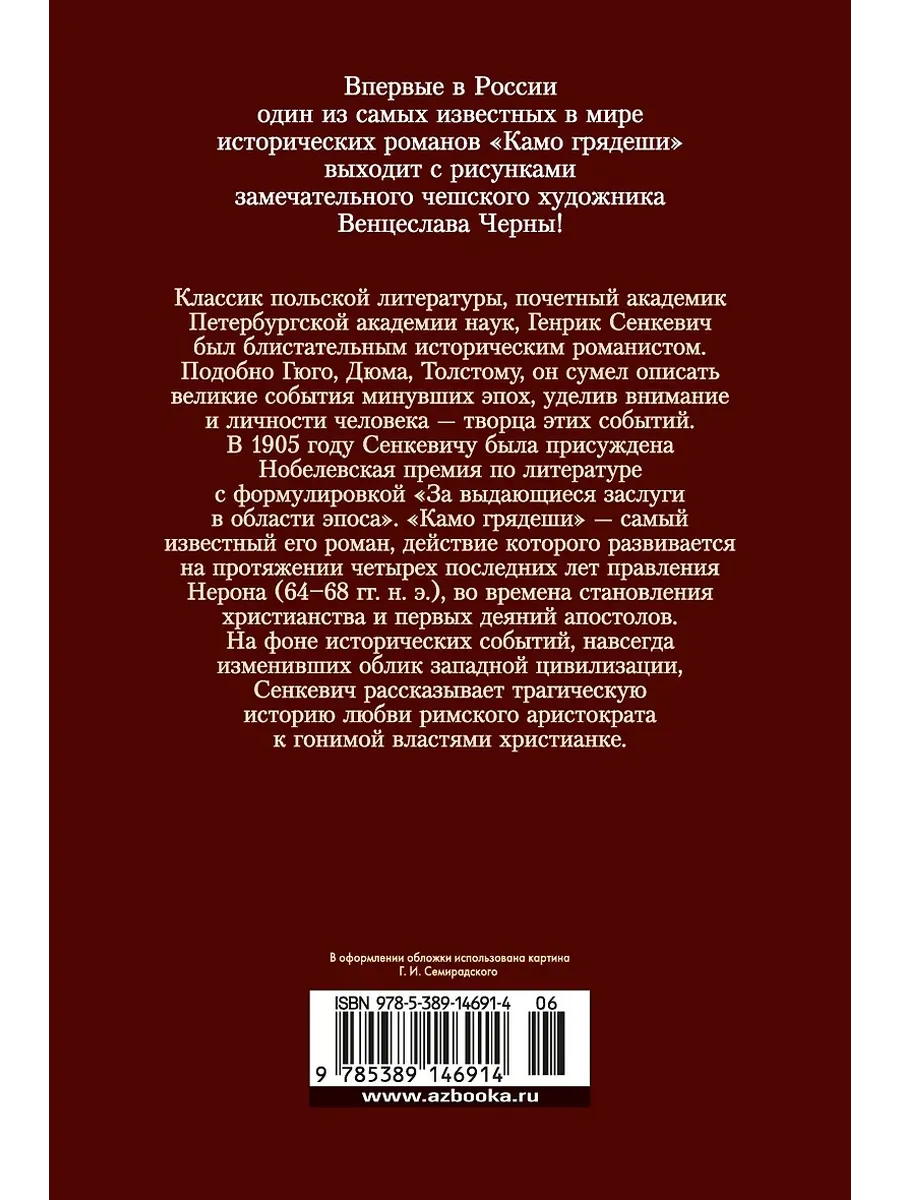 Впервые в России
один из самых известных в мире
исторических романов «Камо грядеши»
выходит с рисунками
замечательного чешского художника
Венцеслава Черны!

Классик польской литературы, почетный академик Петербургской академии наук, Генрик Сенкевич был блистательным историческим романистом. Подобно Гюго, Дюма, Толстому, он сумел описать великие события минувших эпох, уделив внимание и личности человека — творца этих событий. В 1905 году Сенкевичу была присуждена Нобелевская премия по литературе с формулировкой «За выдающиеся заслуги в области эпоса». «Камо грядеши» — самый известный его роман, действие которого развивается на протяжении четырех последних лет правления Нерона (64–68 гг. н. э.), во времена становления христианства и первых деяний апостолов. На фоне исторических событий, навсегда изменивших облик западной цивилизации, Сенкевич рассказывает трагическую историю любви римского аристократа к гонимой властями христианке.

В оформлении обложки использована картина
Г. И. Семирадского

ISBN 978-5-389-14691-4 06

9 785389 146914

www.azbooka.ru